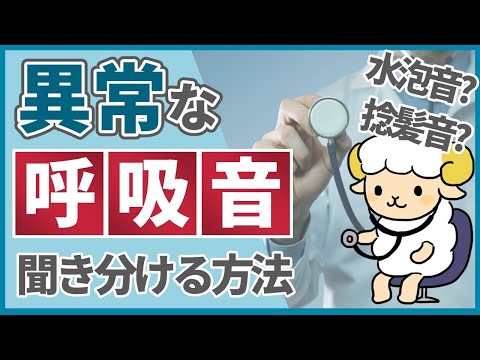 異常な
呼吸音
聞き分ける方法

水泡音?
捻髪音?